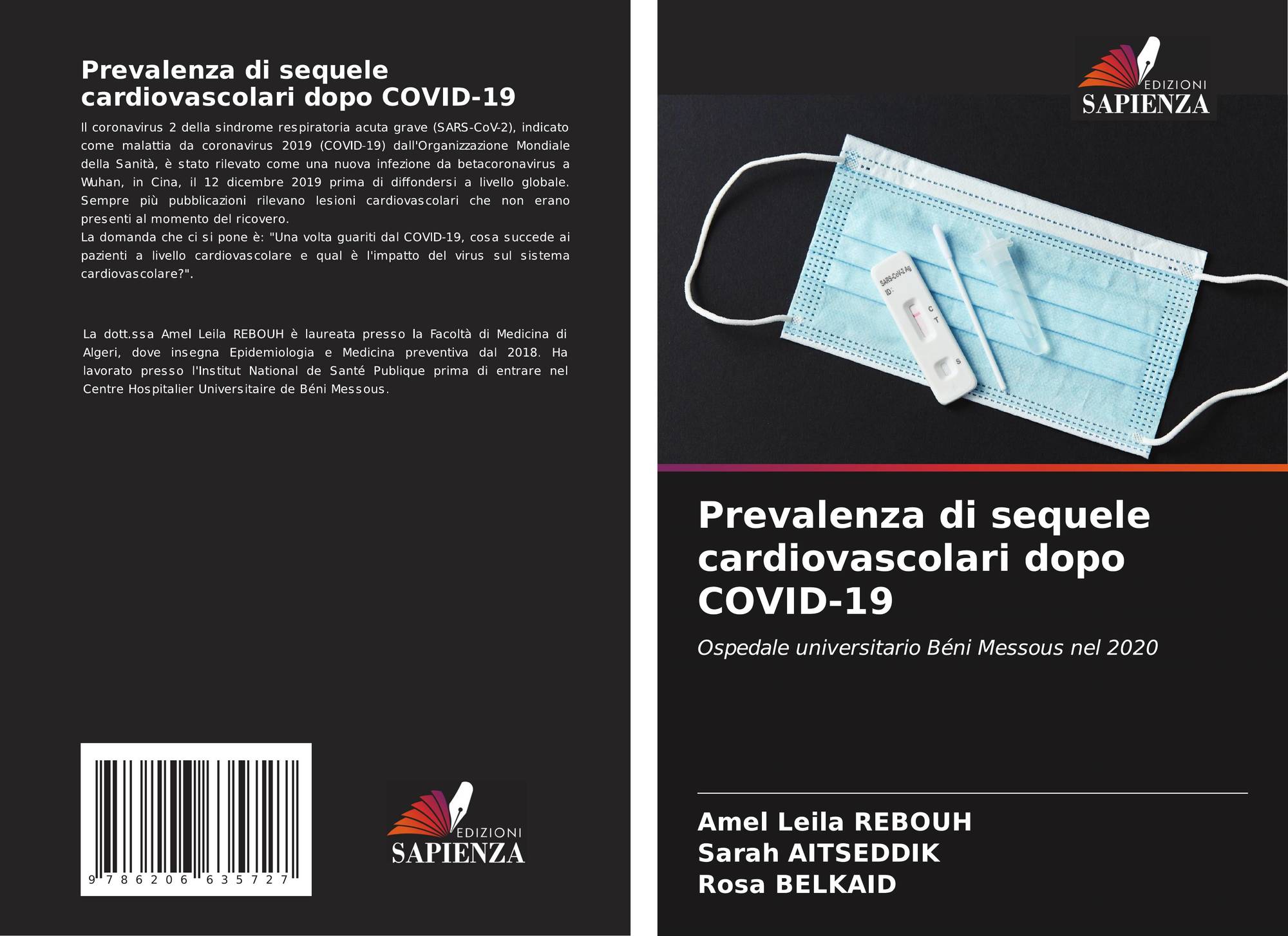 Prevalenza di sequele cardiovascolari dopo COVID-19

Il coronavirus 2 della sindrome respiratoria acuta grave (SARS-CoV-2), indicato come malattia da coronavirus 2019 (COVID-19) dall'Organizzazione Mondiale della Sanità, è stato rilevato come una nuova infezione da betacoronavirus a Wuhan, in Cina, il 12 dicembre 2019 prima di diffondersi a livello globale. Sempre più pubblicazioni rilevano lesioni cardiovascolari che non erano presenti al momento del ricovero.
La domanda che ci si pone è: "Una volta guariti dal COVID-19, cosa succede ai pazienti a livello cardiovascolare e qual è l'impatto del virus sul sistema cardiovascolare?".

La dott.ssa Amel Leila REBOUH è laureata presso la Facoltà di Medicina di Algeri, dove insegna Epidemiologia e Medicina preventiva dal 2018. Ha lavorato presso l'Institut National de Santé Publique prima di entrare nel Centre Hospitalier Universitaire de Béni Messous.

9 786206 635727

EDIZIONI
SAPIENZA

EDIZIONI
SAPIENZA

SARS-CoV-2 Ag
ID:
C
T
S

Prevalenza di sequele cardiovascolari dopo COVID-19

Ospedale universitario Béni Messous nel 2020

Amel Leila REBOUH
Sarah AITSEDDIK
Rosa BELKAID